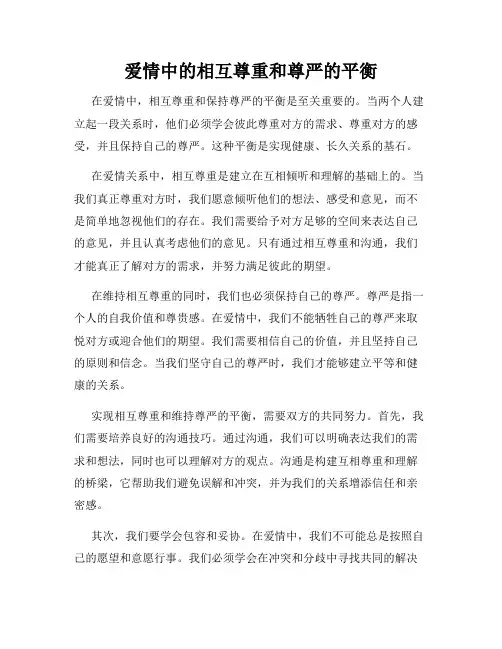 爱情中的相互尊重和尊严的平衡

在爱情中，相互尊重和保持尊严的平衡是至关重要的。当两个人建立起一段关系时，他们必须学会彼此尊重对方的需求、尊重对方的感受，并且保持自己的尊严。这种平衡是实现健康、长久关系的基石。

在爱情关系中，相互尊重是建立在互相倾听和理解的基础上的。当我们真正尊重对方时，我们愿意倾听他们的想法、感受和意见，而不是简单地忽视他们的存在。我们需要给予对方足够的空间来表达自己的意见，并且认真考虑他们的意见。只有通过相互尊重和沟通，我们才能真正了解对方的需求，并努力满足彼此的期望。

在维持相互尊重的同时，我们也必须保持自己的尊严。尊严是指一个人的自我价值和尊贵感。在爱情中，我们不能牺牲自己的尊严来取悦对方或迎合他们的期望。我们需要相信自己的价值，并且坚持自己的原则和信念。当我们坚守自己的尊严时，我们才能够建立平等和健康的关系。

实现相互尊重和维持尊严的平衡，需要双方的共同努力。首先，我们需要培养良好的沟通技巧。通过沟通，我们可以明确表达我们的需求和想法，同时也可以理解对方的观点。沟通是构建互相尊重和理解的桥梁，它帮助我们避免误解和冲突，并为我们的关系增添信任和亲密感。

其次，我们要学会包容和妥协。在爱情中，我们不可能总是按照自己的愿望和意愿行事。我们必须学会在冲突和分歧中寻找共同的解决